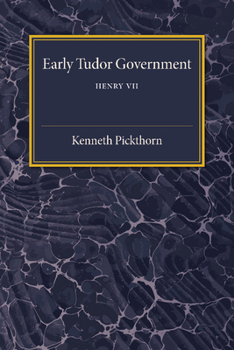 Early Tudor Government

HENRY VII

Kenneth Pickthorn